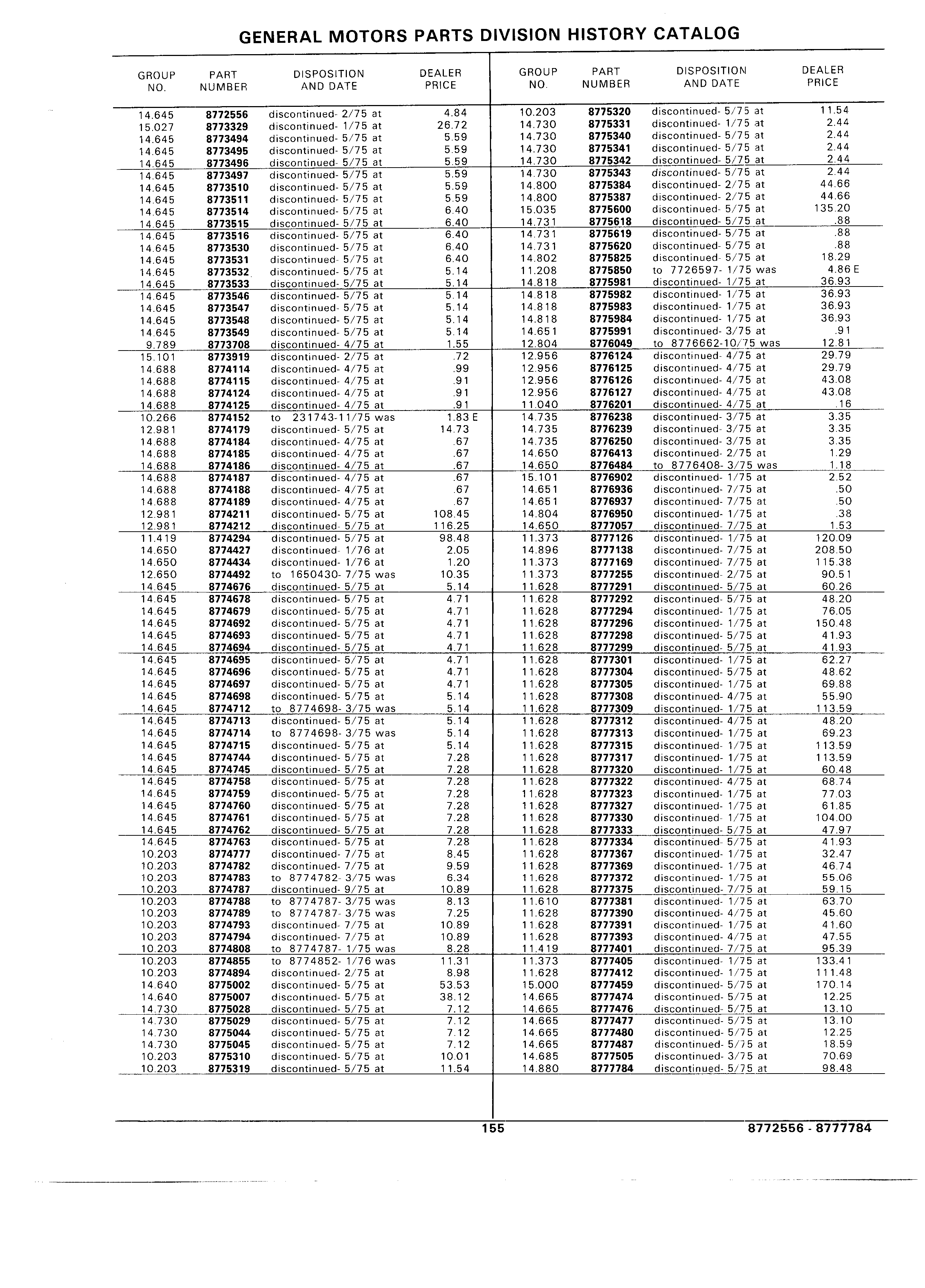 GENERAL MOTORS PARTS DIVISION HISTORY CATALOG

| GROUP NO. | PART NUMBER | DISPOSITION AND DATE | DEALER PRICE |
|---|---|---|---|
| 14.645 | 8772556 | discontinued- 2/75 at | 4.84 |
| 15.027 | 8773329 | discontinued- 1/75 at | 26.72 |
| 14.645 | 8773494 | discontinued- 5/75 at | 5.59 |
| 14.645 | 8773495 | discontinued- 5/75 at | 5.59 |
| 14.645 | 8773496 | discontinued- 5/75 at | 5.59 |
| 14.645 | 8773497 | discontinued- 5/75 at | 5.59 |
| 14.645 | 8773510 | discontinued- 5/75 at | 5.59 |
| 14.645 | 8773511 | discontinued- 5/75 at | 5.59 |
| 14.645 | 8773514 | discontinued- 5/75 at | 6.40 |
| 14.645 | 8773515 | discontinued- 5/75 at | 6.40 |
| 14.645 | 8773516 | discontinued- 5/75 at | 6.40 |
| 14.645 | 8773530 | discontinued- 5/75 at | 6.40 |
| 14.645 | 8773531 | discontinued- 5/75 at | 6.40 |
| 14.645 | 8773532 | discontinued- 5/75 at | 5.14 |
| 14.645 | 8773533 | discontinued- 5/75 at | 5.14 |
| 14.645 | 8773546 | discontinued- 5/75 at | 5.14 |
| 14.645 | 8773547 | discontinued- 5/75 at | 5.14 |
| 14.645 | 8773548 | discontinued- 5/75 at | 5.14 |
| 14.645 | 8773549 | discontinued- 5/75 at | 5.14 |
| 9.789 | 8773708 | discontinued- 4/75 at | 1.55 |
| 15.101 | 8773919 | discontinued- 2/75 at | .72 |
| 14.688 | 8774114 | discontinued- 4/75 at | .99 |
| 14.688 | 8774115 | discontinued- 4/75 at | .91 |
| 14.688 | 8774124 | discontinued- 4/75 at | .91 |
| 14.688 | 8774125 | discontinued- 4/75 at | .91 |
| 10.266 | 8774152 | to 231743-11/75 was | 1.83 E |
| 12.981 | 8774179 | discontinued- 5/75 at | 14.73 |
| 14.688 | 8774184 | discontinued- 4/75 at | .67 |
| 14.688 | 8774185 | discontinued- 4/75 at | .67 |
| 14.688 | 8774186 | discontinued- 4/75 at | .67 |
| 14.688 | 8774187 | discontinued- 4/75 at | .67 |
| 14.688 | 8774188 | discontinued- 4/75 at | .67 |
| 14.688 | 8774189 | discontinued- 4/75 at | .67 |
| 12.981 | 8774211 | discontinued- 5/75 at | 108.45 |
| 12.981 | 8774212 | discontinued- 5/75 at | 116.25 |
| 11.419 | 8774294 | discontinued- 5/75 at | 98.48 |
| 14.650 | 8774427 | discontinued- 1/76 at | 2.05 |
| 14.650 | 8774434 | discontinued- 1/76 at | 1.20 |
| 12.650 | 8774492 | to 1650430- 7/75 was | 10.35 |
| 14.645 | 8774676 | discontinued- 5/75 at | 5.14 |
| 14.645 | 8774678 | discontinued- 5/75 at | 4.71 |
| 14.645 | 8774679 | discontinued- 5/75 at | 4.71 |
| 14.645 | 8774692 | discontinued- 5/75 at | 4.71 |
| 14.645 | 8774693 | discontinued- 5/75 at | 4.71 |
| 14.645 | 8774694 | discontinued- 5/75 at | 4.71 |
| 14.645 | 8774695 | discontinued- 5/75 at | 4.71 |
| 14.645 | 8774696 | discontinued- 5/75 at | 4.71 |
| 14.645 | 8774697 | discontinued- 5/75 at | 4.71 |
| 14.645 | 8774698 | discontinued- 5/75 at | 5.14 |
| 14.645 | 8774712 | to 8774698- 3/75 was | 5.14 |
| 14.645 | 8774713 | discontinued- 5/75 at | 5.14 |
| 14.645 | 8774714 | to 8774698- 3/75 was | 5.14 |
| 14.645 | 8774715 | discontinued- 5/75 at | 5.14 |
| 14.645 | 8774744 | discontinued- 5/75 at | 7.28 |
| 14.645 | 8774745 | discontinued- 5/75 at | 7.28 |
| 14.645 | 8774758 | discontinued- 5/75 at | 7.28 |
| 14.645 | 8774759 | discontinued- 5/75 at | 7.28 |
| 14.645 | 8774760 | discontinued- 5/75 at | 7.28 |
| 14.645 | 8774761 | discontinued- 5/75 at | 7.28 |
| 14.645 | 8774762 | discontinued- 5/75 at | 7.28 |
| 14.645 | 8774763 | discontinued- 5/75 at | 7.28 |
| 10.203 | 8774777 | discontinued- 7/75 at | 8.45 |
| 10.203 | 8774782 | discontinued- 7/75 at | 9.59 |
| 10.203 | 8774783 | to 8774782- 3/75 was | 6.34 |
| 10.203 | 8774787 | discontinued- 9/75 at | 10.89 |
| 10.203 | 8774788 | to 8774787- 3/75 was | 8.13 |
| 10.203 | 8774789 | to 8774787- 3/75 was | 7.25 |
| 10.203 | 8774793 | discontinued- 7/75 at | 10.89 |
| 10.203 | 8774794 | discontinued- 7/75 at | 10.89 |
| 10.203 | 8774808 | to 8774787- 1/75 was | 8.28 |
| 10.203 | 8774855 | to 8774852- 1/76 was | 11.31 |
| 10.203 | 8774894 | discontinued- 2/75 at | 8.98 |
| 14.640 | 8775002 | discontinued- 5/75 at | 53.53 |
| 14.640 | 8775007 | discontinued- 5/75 at | 38.12 |
| 14.730 | 8775028 | discontinued- 5/75 at | 7.12 |
| 14.730 | 8775029 | discontinued- 5/75 at | 7.12 |
| 14.730 | 8775044 | discontinued- 5/75 at | 7.12 |
| 14.730 | 8775045 | discontinued- 5/75 at | 7.12 |
| 10.203 | 8775310 | discontinued- 5/75 at | 10.01 |
| 10.203 | 8775319 | discontinued- 5/75 at | 11.54 |

| GROUP NO. | PART NUMBER | DISPOSITION AND DATE | DEALER PRICE |
|---|---|---|---|
| 10.203 | 8775320 | discontinued- 5/75 at | 11.54 |
| 14.730 | 8775331 | discontinued- 1/75 at | 2.44 |
| 14.730 | 8775340 | discontinued- 5/75 at | 2.44 |
| 14.730 | 8775341 | discontinued- 5/75 at | 2.44 |
| 14.730 | 8775342 | discontinued- 5/75 at | 2.44 |
| 14.730 | 8775343 | discontinued- 5/75 at | 2.44 |
| 14.800 | 8775384 | discontinued- 2/75 at | 44.66 |
| 14.800 | 8775387 | discontinued- 2/75 at | 44.66 |
| 15.035 | 8775600 | discontinued- 5/75 at | 135.20 |
| 14.731 | 8775618 | discontinued- 5/75 at | .88 |
| 14.731 | 8775619 | discontinued- 5/75 at | .88 |
| 14.731 | 8775620 | discontinued- 5/75 at | .88 |
| 14.802 | 8775825 | discontinued- 5/75 at | 18.29 |
| 11.208 | 8775850 | to 7726597- 1/75 was | 4.86 E |
| 14.818 | 8775981 | discontinued- 1/75 at | 36.93 |
| 14.818 | 8775982 | discontinued- 1/75 at | 36.93 |
| 14.818 | 8775983 | discontinued- 1/75 at | 36.93 |
| 14.818 | 8775984 | discontinued- 1/75 at | 36.93 |
| 14.651 | 8775991 | discontinued- 3/75 at | .91 |
| 12.804 | 8776049 | to 8776662-10/75 was | 12.81 |
| 12.956 | 8776124 | discontinued- 4/75 at | 29.79 |
| 12.956 | 8776125 | discontinued- 4/75 at | 29.79 |
| 12.956 | 8776126 | discontinued- 4/75 at | 43.08 |
| 12.956 | 8776127 | discontinued- 4/75 at | 43.08 |
| 11.040 | 8776201 | discontinued- 4/75 at | .16 |
| 14.735 | 8776238 | discontinued- 3/75 at | 3.35 |
| 14.735 | 8776239 | discontinued- 3/75 at | 3.35 |
| 14.735 | 8776250 | discontinued- 3/75 at | 3.35 |
| 14.650 | 8776413 | discontinued- 2/75 at | 1.29 |
| 14.650 | 8776484 | to 8776408- 3/75 was | 1.18 |
| 15.101 | 8776902 | discontinued- 1/75 at | 2.52 |
| 14.651 | 8776936 | discontinued- 7/75 at | .50 |
| 14.651 | 8776937 | discontinued- 7/75 at | .50 |
| 14.804 | 8776950 | discontinued- 1/75 at | .38 |
| 14.650 | 8777057 | discontinued- 7/75 at | 1.53 |
| 11.373 | 8777126 | discontinued- 1/75 at | 120.09 |
| 14.896 | 8777138 | discontinued- 7/75 at | 208.50 |
| 11.373 | 8777169 | discontinued- 7/75 at | 115.38 |
| 11.373 | 8777255 | discontinued- 2/75 at | 90.51 |
| 11.628 | 8777291 | discontinued- 5/75 at | 60.26 |
| 11.628 | 8777292 | discontinued- 5/75 at | 48.20 |
| 11.628 | 8777294 | discontinued- 1/75 at | 76.05 |
| 11.628 | 8777296 | discontinued- 1/75 at | 150.48 |
| 11.628 | 8777298 | discontinued- 5/75 at | 41.93 |
| 11.628 | 8777299 | discontinued- 5/75 at | 41.93 |
| 11.628 | 8777301 | discontinued- 1/75 at | 62.27 |
| 11.628 | 8777304 | discontinued- 5/75 at | 48.62 |
| 11.628 | 8777305 | discontinued- 1/75 at | 69.88 |
| 11.628 | 8777308 | discontinued- 4/75 at | 55.90 |
| 11.628 | 8777309 | discontinued- 1/75 at | 113.59 |
| 11.628 | 8777312 | discontinued- 4/75 at | 48.20 |
| 11.628 | 8777313 | discontinued- 1/75 at | 69.23 |
| 11.628 | 8777315 | discontinued- 1/75 at | 113.59 |
| 11.628 | 8777317 | discontinued- 1/75 at | 113.59 |
| 11.628 | 8777320 | discontinued- 1/75 at | 60.48 |
| 11.628 | 8777322 | discontinued- 4/75 at | 68.74 |
| 11.628 | 8777323 | discontinued- 1/75 at | 77.03 |
| 11.628 | 8777327 | discontinued- 1/75 at | 61.85 |
| 11.628 | 8777330 | discontinued- 1/75 at | 104.00 |
| 11.628 | 8777333 | discontinued- 5/75 at | 47.97 |
| 11.628 | 8777334 | discontinued- 5/75 at | 41.93 |
| 11.628 | 8777367 | discontinued- 1/75 at | 32.47 |
| 11.628 | 8777369 | discontinued- 1/75 at | 46.74 |
| 11.628 | 8777372 | discontinued- 1/75 at | 55.06 |
| 11.628 | 8777375 | discontinued- 7/75 at | 59.15 |
| 11.610 | 8777381 | discontinued- 1/75 at | 63.70 |
| 11.628 | 8777390 | discontinued- 4/75 at | 45.60 |
| 11.628 | 8777391 | discontinued- 1/75 at | 41.60 |
| 11.628 | 8777393 | discontinued- 4/75 at | 47.55 |
| 11.419 | 8777401 | discontinued- 7/75 at | 95.39 |
| 11.373 | 8777405 | discontinued- 1/75 at | 133.41 |
| 11.628 | 8777412 | discontinued- 1/75 at | 111.48 |
| 15.000 | 8777459 | discontinued- 5/75 at | 170.14 |
| 14.665 | 8777474 | discontinued- 5/75 at | 12.25 |
| 14.665 | 8777476 | discontinued- 5/75 at | 13.10 |
| 14.665 | 8777477 | discontinued- 5/75 at | 13.10 |
| 14.665 | 8777480 | discontinued- 5/75 at | 12.25 |
| 14.665 | 8777487 | discontinued- 5/75 at | 18.59 |
| 14.685 | 8777505 | discontinued- 3/75 at | 70.69 |
| 14.880 | 8777784 | discontinued- 5/75 at | 98.48 |

155

8772556 - 8777784